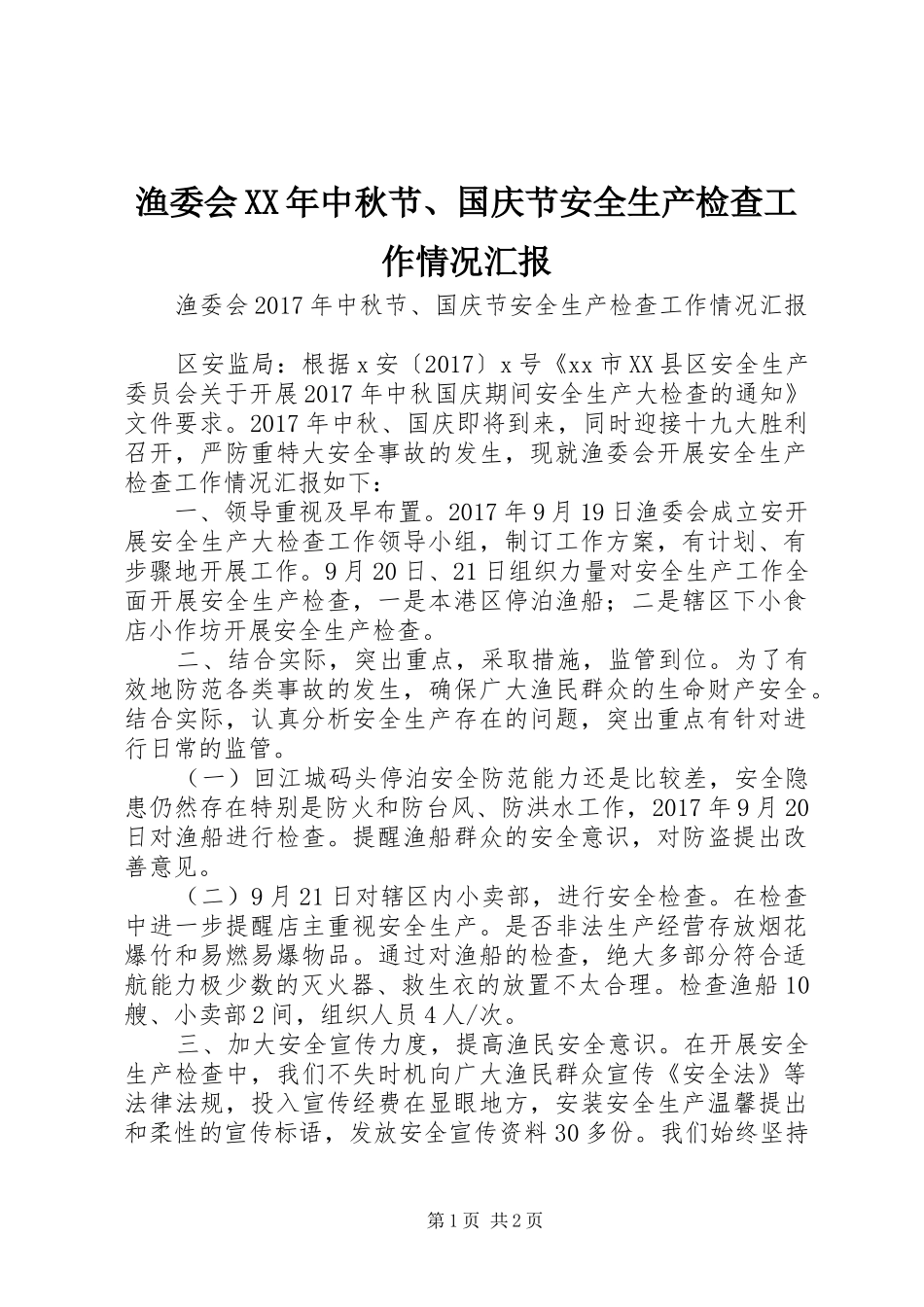 渔委会XX年中秋节、国庆节安全生产检查工作情况汇报

渔委会2017年中秋节、国庆节安全生产检查工作情况汇报

区安监局：根据x安〔2017〕x号《xx市XX县区安全生产委员会关于开展2017年中秋国庆期间安全生产大检查的通知》文件要求。2017年中秋、国庆即将到来，同时迎接十九大胜利召开，严防重特大安全事故的发生，现就渔委会开展安全生产检查工作情况汇报如下：

一、领导重视及早布置。2017年9月19日渔委会成立安开展安全生产大检查工作领导小组，制订工作方案，有计划、有步骤地开展工作。9月20日、21日组织力量对安全生产工作全面开展安全生产检查，一是本港区停泊渔船；二是辖区下小食店小作坊开展安全生产检查。

二、结合实际，突出重点，采取措施，监管到位。为了有效地防范各类事故的发生，确保广大渔民群众的生命财产安全。结合实际，认真分析安全生产存在的问题，突出重点有针对进行日常的监管。

（一）回江城码头停泊安全防范能力还是比较差，安全隐患仍然存在特别是防火和防台风、防洪水工作，2017年9月20日对渔船进行检查。提醒渔船群众的安全意识，对防盗提出改善意见。

（二）9月21日对辖区内小卖部，进行安全检查。在检查中进一步提醒店主重视安全生产。是否非法生产经营存放烟花爆竹和易燃易爆物品。通过对渔船的检查，绝大多部分符合适航能力极少数的灭火器、救生衣的放置不太合理。检查渔船10艘、小卖部2间，组织人员4人/次。

三、加大安全宣传力度，提高渔民安全意识。在开展安全生产检查中，我们不失时机向广大渔民群众宣传《安全法》等法律法规，投入宣传经费在显眼地方，安装安全生产温馨提出和柔性的宣传标语，发放安全宣传资料30多份。我们始终坚持

第1页 共2页